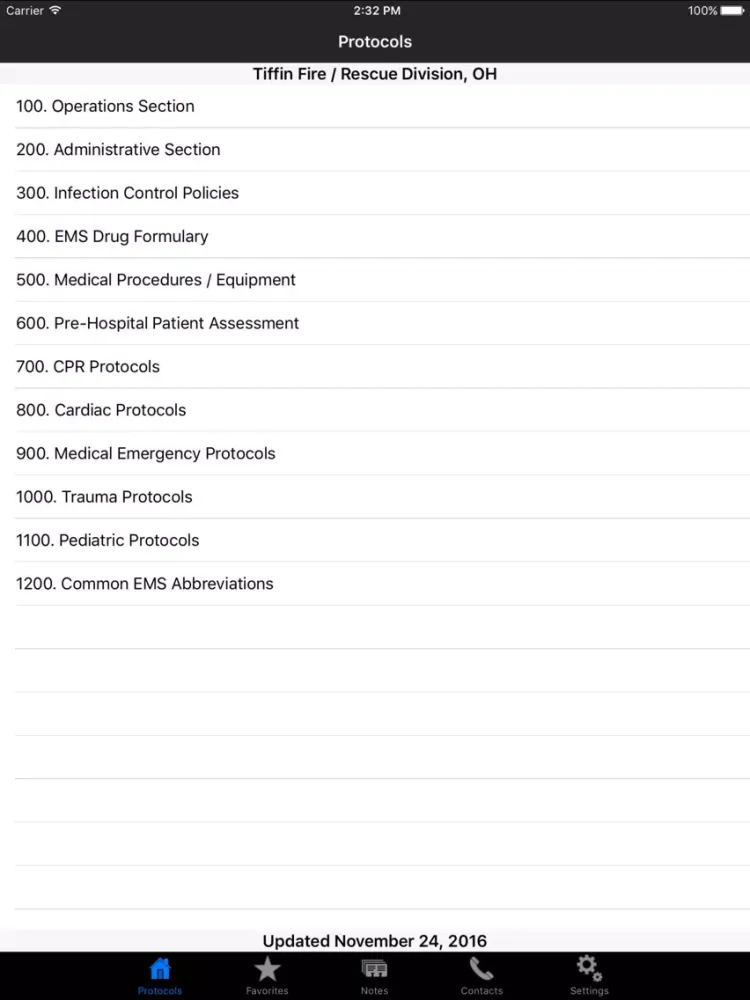 Carrier 2:32 PM 100%

Protocols

Tiffin Fire / Rescue Division, OH

100. Operations Section

200. Administrative Section

300. Infection Control Policies

400. EMS Drug Formulary

500. Medical Procedures / Equipment

600. Pre-Hospital Patient Assessment

700. CPR Protocols

800. Cardiac Protocols

900. Medical Emergency Protocols

1000. Trauma Protocols

1100. Pediatric Protocols

1200. Common EMS Abbreviations

Updated November 24, 2016

Protocols Favorites Notes Contacts Settings